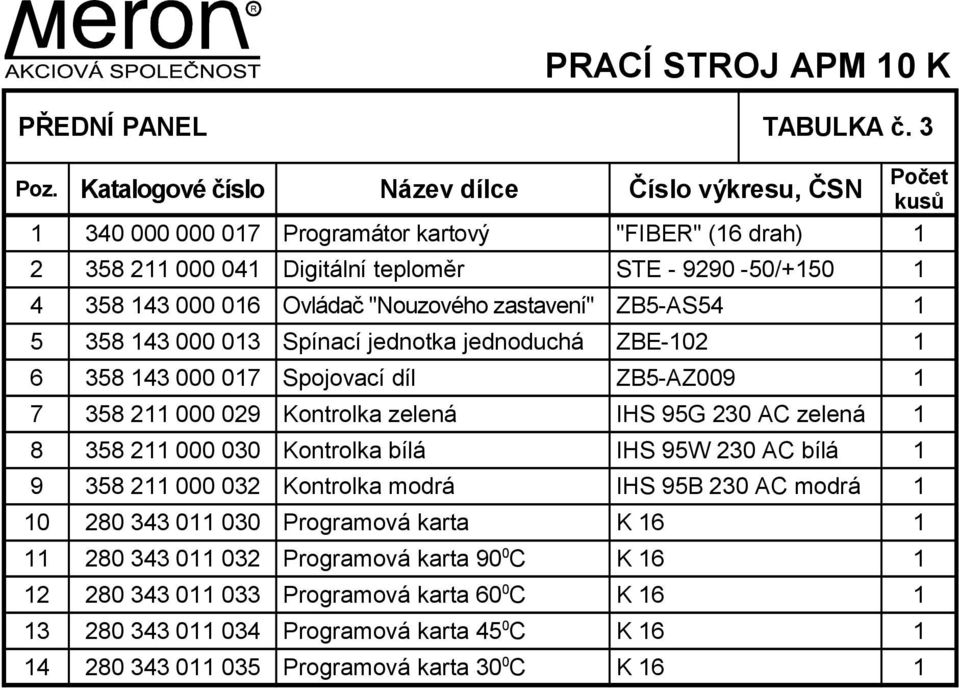 Meron®
AKCIOVÁ SPOLEČNOST

PRACÍ STROJ APM 10 K

PŘEDNÍ PANEL

TABULKA č. 3

| Poz. | Katalogové číslo | Název dílce | Číslo výkresu, ČSN | Počet kusů |
|---|---|---|---|---|
| 1 | 340 000 000 017 | Programátor kartový | "FIBER" (16 drah) | 1 |
| 2 | 358 211 000 041 | Digitální teploměr | STE - 9290 -50/+150 | 1 |
| 4 | 358 143 000 016 | Ovládač "Nouzového zastavení" | ZB5-AS54 | 1 |
| 5 | 358 143 000 013 | Spínací jednotka jednoduchá | ZBE-102 | 1 |
| 6 | 358 143 000 017 | Spojovací díl | ZB5-AZ009 | 1 |
| 7 | 358 211 000 029 | Kontrolka zelená | IHS 95G 230 AC zelená | 1 |
| 8 | 358 211 000 030 | Kontrolka bílá | IHS 95W 230 AC bílá | 1 |
| 9 | 358 211 000 032 | Kontrolka modrá | IHS 95B 230 AC modrá | 1 |
| 10 | 280 343 011 030 | Programová karta | K 16 | 1 |
| 11 | 280 343 011 032 | Programová karta $90^0$C | K 16 | 1 |
| 12 | 280 343 011 033 | Programová karta $60^0$C | K 16 | 1 |
| 13 | 280 343 011 034 | Programová karta $45^0$C | K 16 | 1 |
| 14 | 280 343 011 035 | Programová karta $30^0$C | K 16 | 1 |